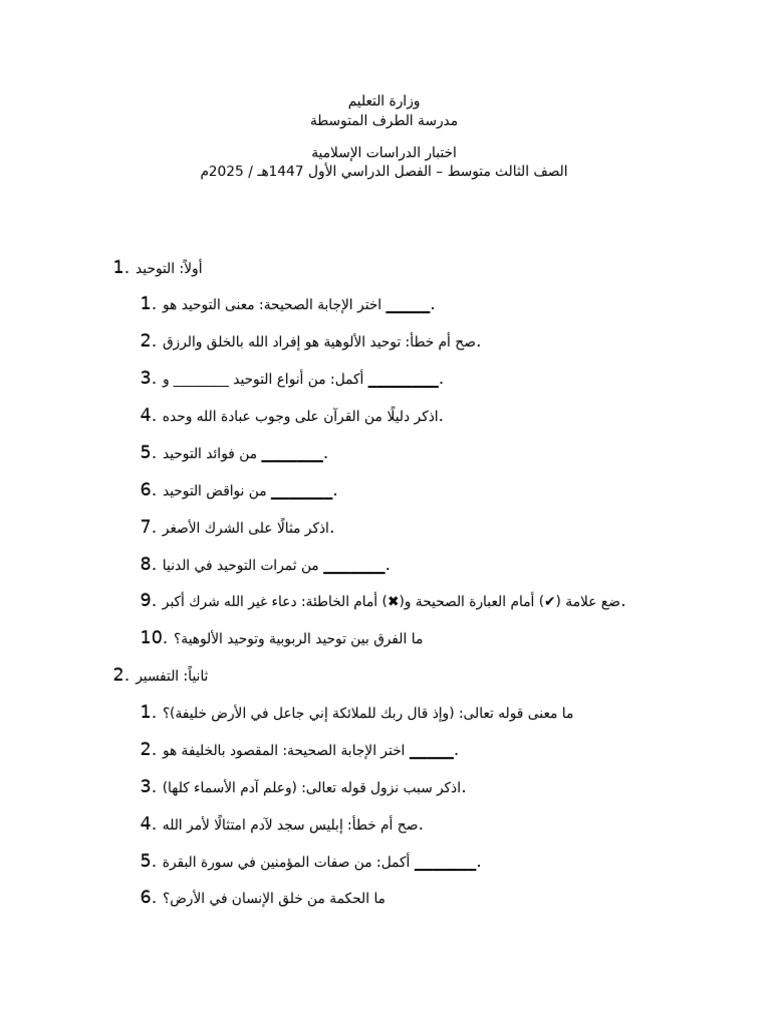 وزارة التعليم
مدرسة الطرف المتوسطة

اختبار الدراسات الإسلامية
الصف الثالث متوسط – الفصل الدراسي الأول 1447هـ / 2025م

1. أولاً: التوحيد

1. اختر الإجابة الصحيحة: معنى التوحيد هو ______.

2. صح أم خطأ: توحيد الألوهية هو إفراد الله بالخلق والرزق.

3. أكمل: من أنواع التوحيد ________ و __________.

4. اذكر دليلًا من القرآن على وجوب عبادة الله وحده.

5. من فوائد التوحيد _________.

6. من نواقض التوحيد _________.

7. اذكر مثالًا على الشرك الأصغر.

8. من ثمرات التوحيد في الدنيا _________.

9. ضع علامة (✔) أمام العبارة الصحيحة و(✖) أمام الخاطئة: دعاء غير الله شرك أكبر.

10. ما الفرق بين توحيد الربوبية وتوحيد الألوهية؟

2. ثانياً: التفسير

1. ما معنى قوله تعالى: (وإذ قال ربك للملائكة إني جاعل في الأرض خليفة)؟

2. اختر الإجابة الصحيحة: المقصود بالخليفة هو ______.

3. اذكر سبب نزول قوله تعالى: (وعلم آدم الأسماء كلها).

4. صح أم خطأ: إبليس سجد لآدم امتثالًا لأمر الله.

5. أكمل: من صفات المؤمنين في سورة البقرة _________.

6. ما الحكمة من خلق الإنسان في الأرض؟